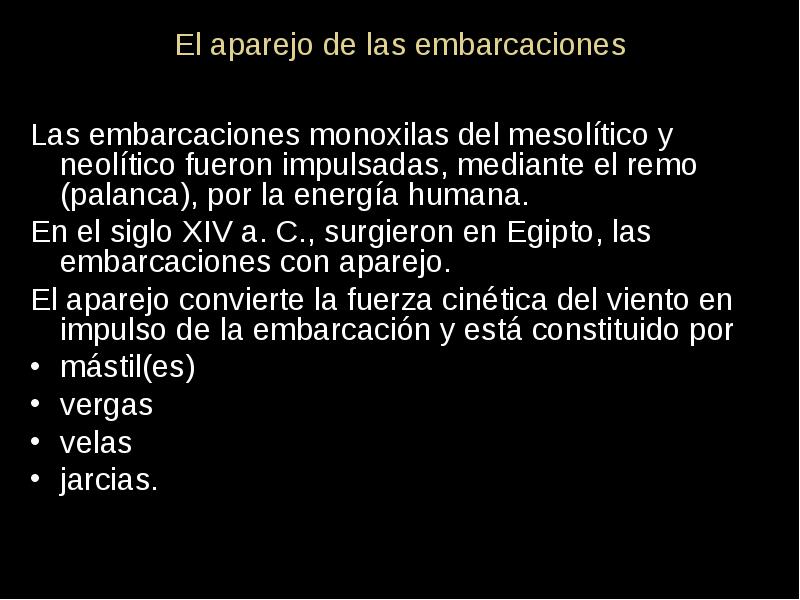 El aparejo de las embarcaciones

Las embarcaciones monoxilas del mesolítico y neolítico fueron impulsadas, mediante el remo (palanca), por la energía humana.

En el siglo XIV a. C., surgieron en Egipto, las embarcaciones con aparejo.

El aparejo convierte la fuerza cinética del viento en impulso de la embarcación y está constituido por

• mástil(es)
• vergas
• velas
• jarcias.